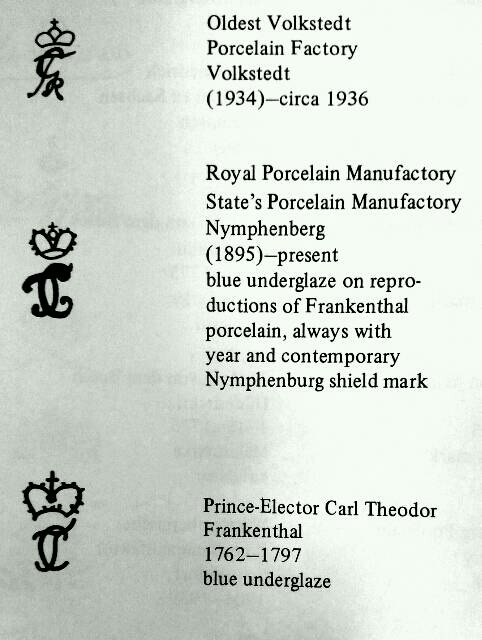 Oldest Volkstedt
Porcelain Factory
Volkstedt
(1934)–circa 1936

Royal Porcelain Manufactory
State's Porcelain Manufactory
Nymphenberg
(1895)–present
blue underglaze on reproductions of Frankenthal porcelain, always with year and contemporary Nymphenburg shield mark

Prince-Elector Carl Theodor
Frankenthal
1762–1797
blue underglaze